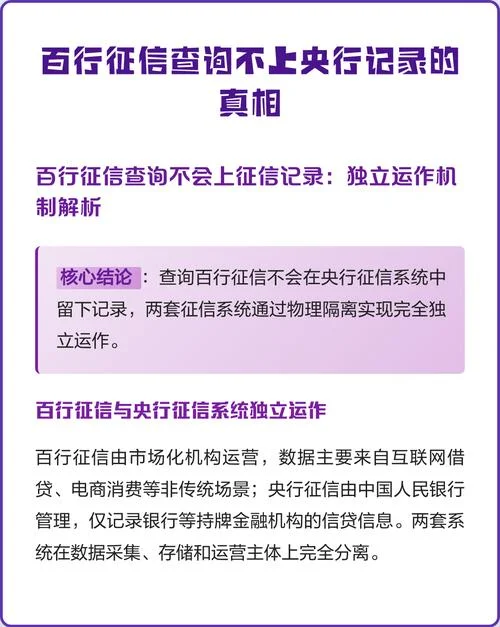 百行征信查询不上央行记录的真相

百行征信查询不会上征信记录：独立运作机制解析

核心结论：查询百行征信不会在央行征信系统中留下记录，两套征信系统通过物理隔离实现完全独立运作。

百行征信与央行征信系统独立运作

百行征信由市场化机构运营，数据主要来自互联网借贷、电商消费等非传统场景；央行征信由中国人民银行管理，仅记录银行等持牌金融机构的信贷信息。两套系统在数据采集、存储和运营主体上完全分离。